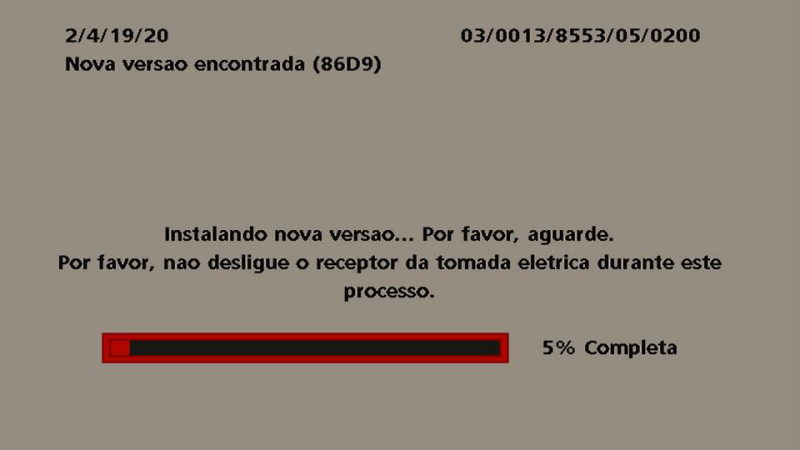 2/4/19/20 03/0013/8553/05/0200
Nova versao encontrada (86D9)

Instalando nova versao... Por favor, aguarde.
Por favor, nao desligue o receptor da tomada eletrica durante este processo.

5% Completa